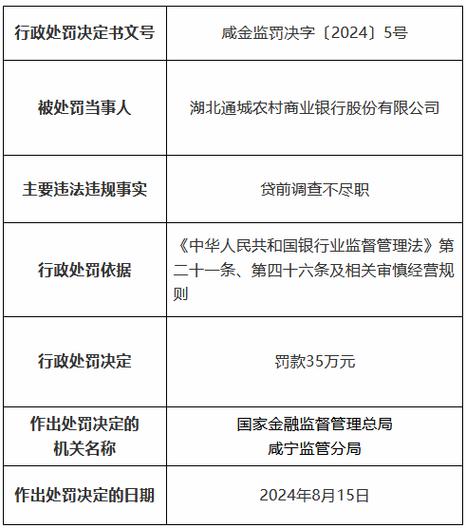 | 行政处罚决定书文号 | 咸金监罚决字〔2024〕5号 |
|---|---|
| 被处罚当事人 | 湖北通城农村商业银行股份有限公司 |
| 主要违法违规事实 | 贷前调查不尽职 |
| 行政处罚依据 | 《中华人民共和国银行业监督管理法》第二十一条、第四十六条及相关审慎经营规则 |
| 行政处罚决定 | 罚款35万元 |
| 作出处罚决定的机关名称 | 国家金融监督管理总局咸宁监管分局 |
| 作出处罚决定的日期 | 2024年8月15日 |